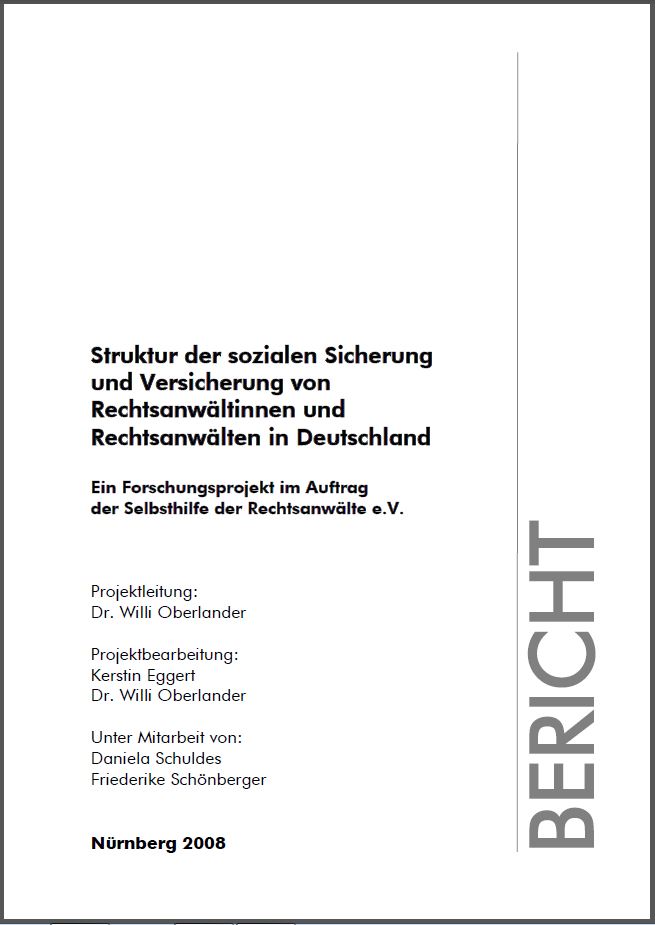 Struktur der sozialen Sicherung und Versicherung von Rechtsanwältinnen und Rechtsanwälten in Deutschland

Ein Forschungsprojekt im Auftrag der Selbsthilfe der Rechtsanwälte e.V.

Projektleitung:
Dr. Willi Oberlander

Projektbearbeitung:
Kerstin Eggert
Dr. Willi Oberlander

Unter Mitarbeit von:
Daniela Schuldes
Friederike Schönberger

Nürnberg 2008

BERICHT